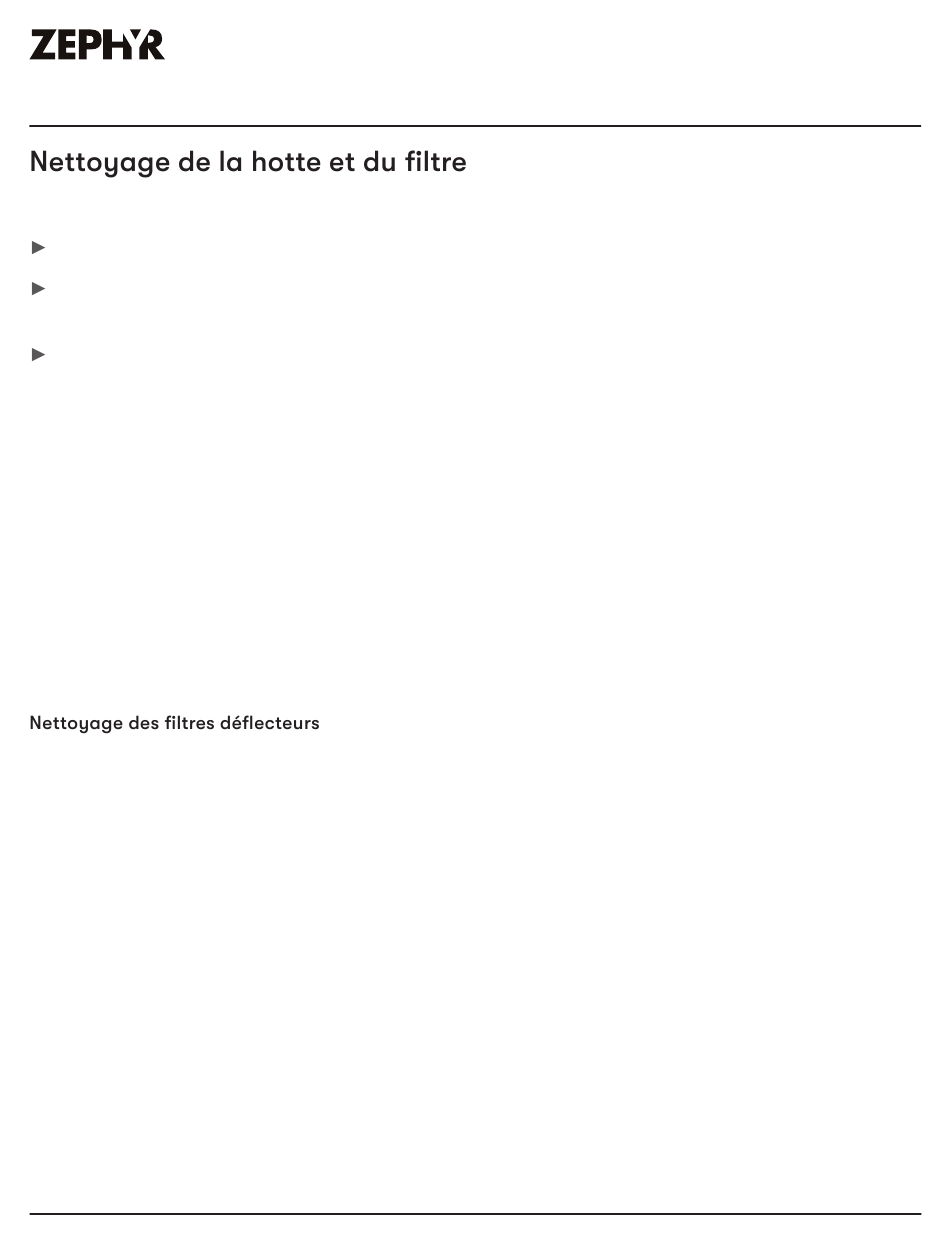 ZEPHYR

Nettoyage de la hotte et du filtre

►

►

►

Nettoyage des filtres déflecteurs